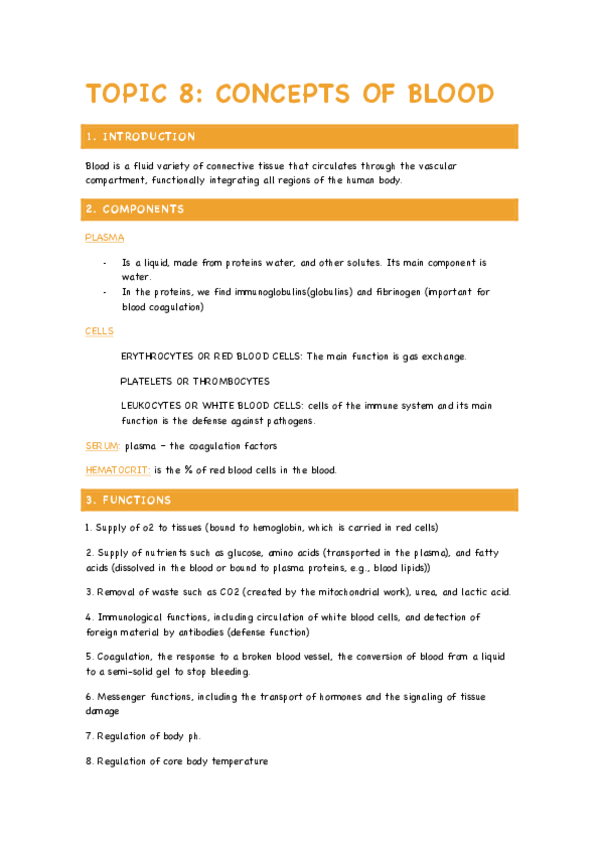 TOPIC 8: CONCEPTS OF BLOOD

1. INTRODUCTION

Blood is a fluid variety of connective tissue that circulates through the vascular compartment, functionally integrating all regions of the human body.

2. COMPONENTS

PLASMA

- Is a liquid, made from proteins water, and other solutes. Its main component is water.
- In the proteins, we find immunoglobulins(globulins) and fibrinogen (important for blood coagulation)

CELLS

ERYTHROCYTES OR RED BLOOD CELLS: The main function is gas exchange.

PLATELETS OR THROMBOCYTES

LEUKOCYTES OR WHITE BLOOD CELLS: cells of the immune system and its main function is the defense against pathogens.

SERUM: plasma – the coagulation factors

HEMATOCRIT: is the % of red blood cells in the blood.

3. FUNCTIONS

1. Supply of o2 to tissues (bound to hemoglobin, which is carried in red cells)

2. Supply of nutrients such as glucose, amino acids (transported in the plasma), and fatty acids (dissolved in the blood or bound to plasma proteins, e.g., blood lipids))

3. Removal of waste such as CO2 (created by the mitochondrial work), urea, and lactic acid.

4. Immunological functions, including circulation of white blood cells, and detection of foreign material by antibodies (defense function)

5. Coagulation, the response to a broken blood vessel, the conversion of blood from a liquid to a semi-solid gel to stop bleeding.

6. Messenger functions, including the transport of hormones and the signaling of tissue damage

7. Regulation of body ph.

8. Regulation of core body temperature